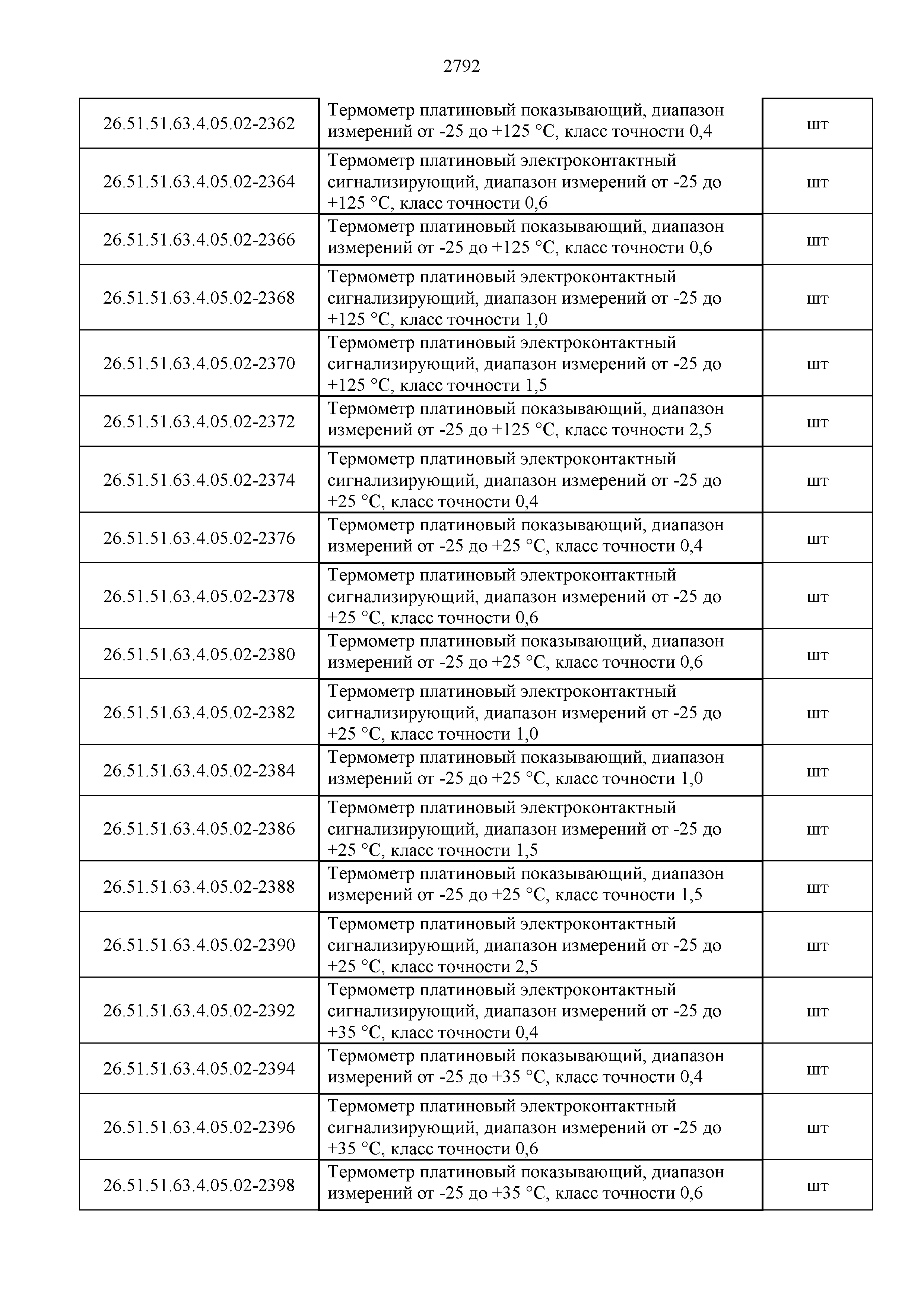 2792

| | | |
|---|---|---|
| 26.51.51.63.4.05.02-2362 | Термометр платиновый показывающий, диапазон измерений от -25 до +125 °С, класс точности 0,4 | шт |
| 26.51.51.63.4.05.02-2364 | Термометр платиновый электроконтактный сигнализирующий, диапазон измерений от -25 до +125 °С, класс точности 0,6 | шт |
| 26.51.51.63.4.05.02-2366 | Термометр платиновый показывающий, диапазон измерений от -25 до +125 °С, класс точности 0,6 | шт |
| 26.51.51.63.4.05.02-2368 | Термометр платиновый электроконтактный сигнализирующий, диапазон измерений от -25 до +125 °С, класс точности 1,0 | шт |
| 26.51.51.63.4.05.02-2370 | Термометр платиновый электроконтактный сигнализирующий, диапазон измерений от -25 до +125 °С, класс точности 1,5 | шт |
| 26.51.51.63.4.05.02-2372 | Термометр платиновый показывающий, диапазон измерений от -25 до +125 °С, класс точности 2,5 | шт |
| 26.51.51.63.4.05.02-2374 | Термометр платиновый электроконтактный сигнализирующий, диапазон измерений от -25 до +25 °С, класс точности 0,4 | шт |
| 26.51.51.63.4.05.02-2376 | Термометр платиновый показывающий, диапазон измерений от -25 до +25 °С, класс точности 0,4 | шт |
| 26.51.51.63.4.05.02-2378 | Термометр платиновый электроконтактный сигнализирующий, диапазон измерений от -25 до +25 °С, класс точности 0,6 | шт |
| 26.51.51.63.4.05.02-2380 | Термометр платиновый показывающий, диапазон измерений от -25 до +25 °С, класс точности 0,6 | шт |
| 26.51.51.63.4.05.02-2382 | Термометр платиновый электроконтактный сигнализирующий, диапазон измерений от -25 до +25 °С, класс точности 1,0 | шт |
| 26.51.51.63.4.05.02-2384 | Термометр платиновый показывающий, диапазон измерений от -25 до +25 °С, класс точности 1,0 | шт |
| 26.51.51.63.4.05.02-2386 | Термометр платиновый электроконтактный сигнализирующий, диапазон измерений от -25 до +25 °С, класс точности 1,5 | шт |
| 26.51.51.63.4.05.02-2388 | Термометр платиновый показывающий, диапазон измерений от -25 до +25 °С, класс точности 1,5 | шт |
| 26.51.51.63.4.05.02-2390 | Термометр платиновый электроконтактный сигнализирующий, диапазон измерений от -25 до +25 °С, класс точности 2,5 | шт |
| 26.51.51.63.4.05.02-2392 | Термометр платиновый электроконтактный сигнализирующий, диапазон измерений от -25 до +35 °С, класс точности 0,4 | шт |
| 26.51.51.63.4.05.02-2394 | Термометр платиновый показывающий, диапазон измерений от -25 до +35 °С, класс точности 0,4 | шт |
| 26.51.51.63.4.05.02-2396 | Термометр платиновый электроконтактный сигнализирующий, диапазон измерений от -25 до +35 °С, класс точности 0,6 | шт |
| 26.51.51.63.4.05.02-2398 | Термометр платиновый показывающий, диапазон измерений от -25 до +35 °С, класс точности 0,6 | шт |